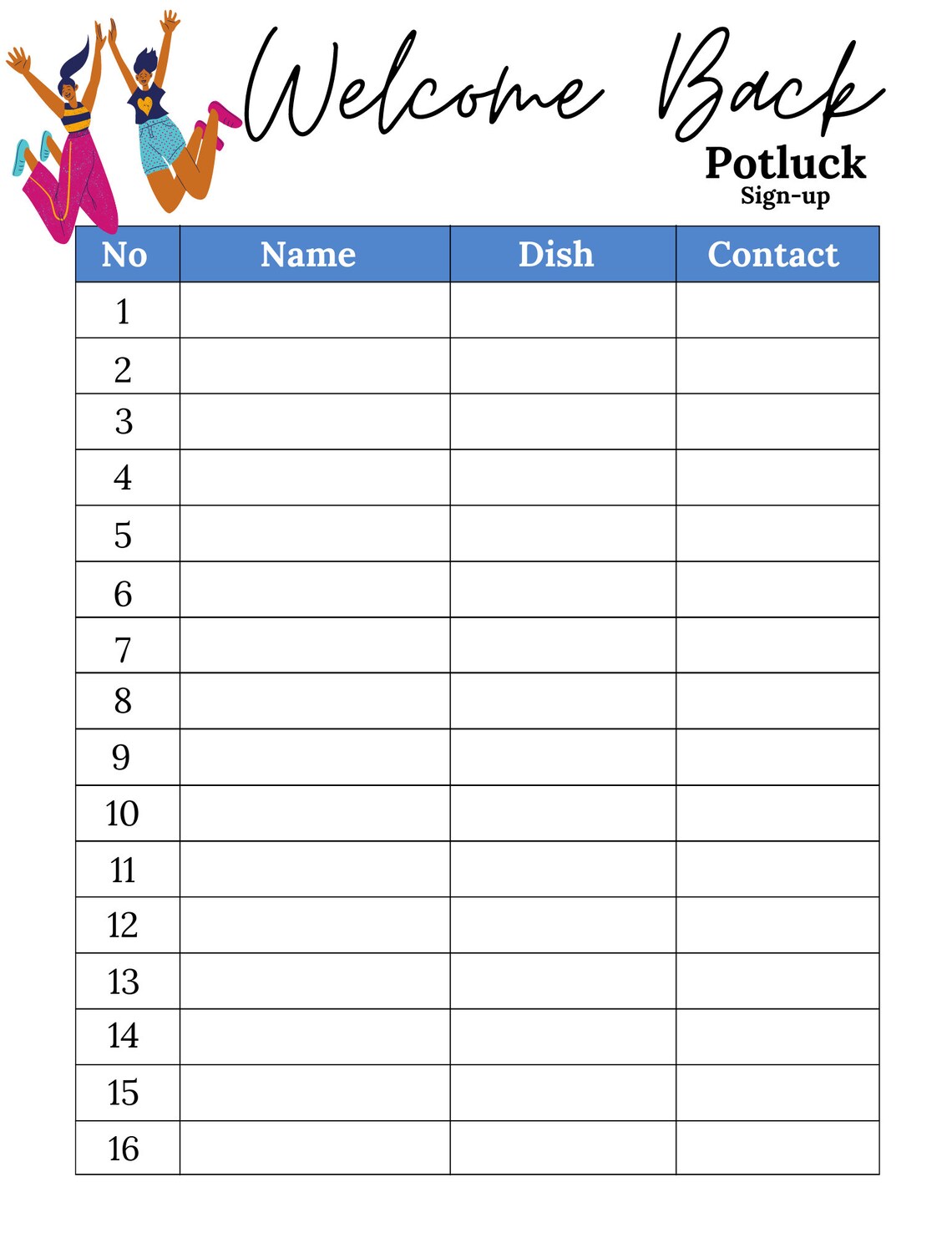 Welcome Back

Potluck
Sign-up

| No | Name | Dish | Contact |
|---|---|---|---|
| 1 | | | |
| 2 | | | |
| 3 | | | |
| 4 | | | |
| 5 | | | |
| 6 | | | |
| 7 | | | |
| 8 | | | |
| 9 | | | |
| 10 | | | |
| 11 | | | |
| 12 | | | |
| 13 | | | |
| 14 | | | |
| 15 | | | |
| 16 | | | |